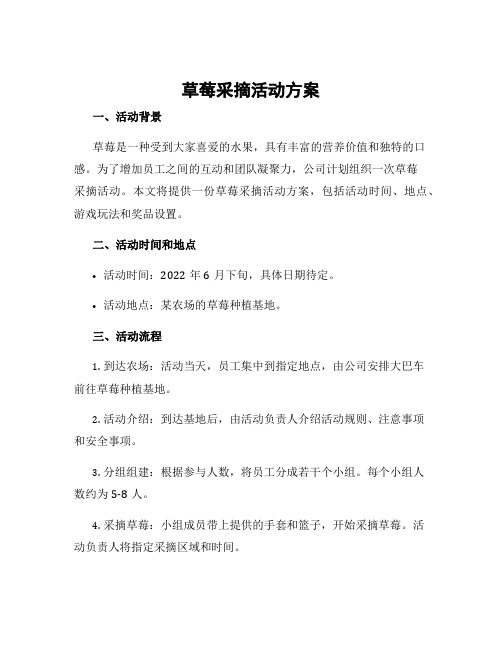 草莓采摘活动方案

一、活动背景

草莓是一种受到大家喜爱的水果，具有丰富的营养价值和独特的口感。为了增加员工之间的互动和团队凝聚力，公司计划组织一次草莓采摘活动。本文将提供一份草莓采摘活动方案，包括活动时间、地点、游戏玩法和奖品设置。

二、活动时间和地点

• 活动时间：2022 年 6 月下旬，具体日期待定。

• 活动地点：某农场的草莓种植基地。

三、活动流程

1. 到达农场：活动当天，员工集中到指定地点，由公司安排大巴车前往草莓种植基地。

2. 活动介绍：到达基地后，由活动负责人介绍活动规则、注意事项和安全事项。

3. 分组组建：根据参与人数，将员工分成若干个小组。每个小组人数约为 5-8 人。

4. 采摘草莓：小组成员带上提供的手套和篮子，开始采摘草莓。活动负责人将指定采摘区域和时间。